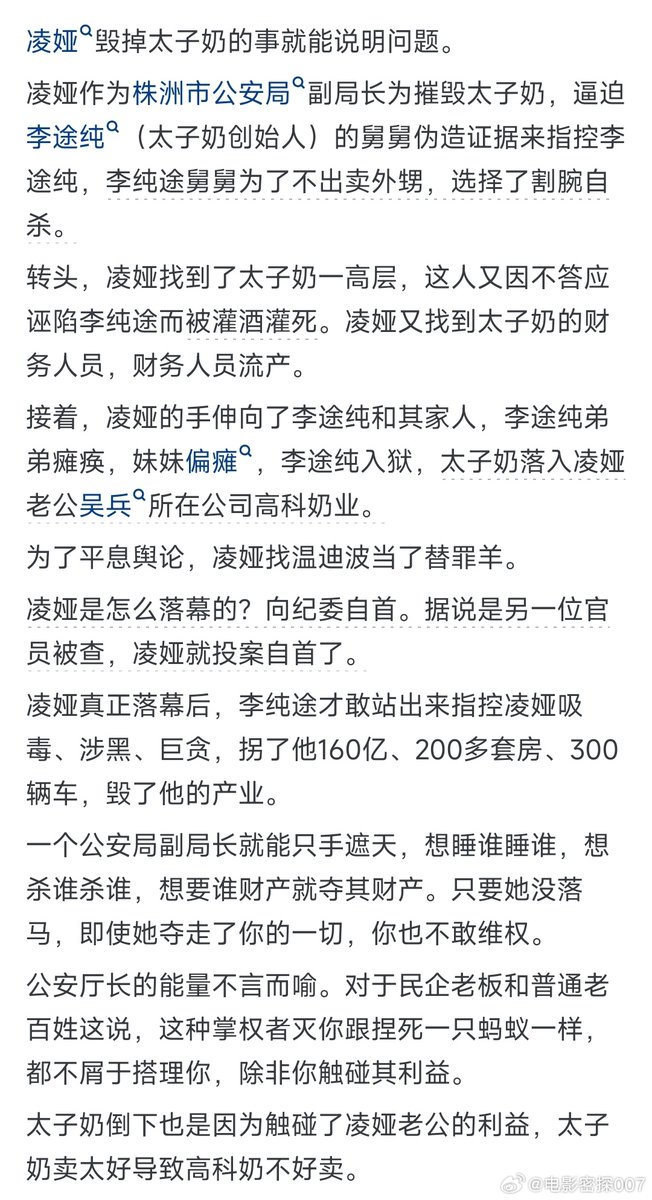 凌娅毁掉太子奶的事就能说明问题。

凌娅作为株洲市公安局副局长为摧毁太子奶，逼迫李途纯（太子奶创始人）的舅舅伪造证据来指控李途纯，李纯途舅舅为了不出卖外甥，选择了割腕自杀。

转头，凌娅找到了太子奶一高层，这人又因不答应诬陷李纯途而被灌酒灌死。凌娅又找到太子奶的财务人员，财务人员流产。

接着，凌娅的手伸向了李途纯和其家人，李途纯弟弟瘫痪，妹妹偏瘫，李途纯入狱，太子奶落入凌娅老公吴兵所在公司高科奶业。

为了平息舆论，凌娅找温迪波当了替罪羊。

凌娅是怎么落幕的？向纪委自首。据说是另一位官员被查，凌娅就投案自首了。

凌娅真正落幕后，李纯途才敢站出来指控凌娅吸毒、涉黑、巨贪，拐了他160亿、200多套房、300辆车，毁了他的产业。

一个公安局副局长就能只手遮天，想睡谁睡谁，想杀谁杀谁，想要谁财产就夺其财产。只要她没落马，即使她夺走了你的一切，你也不敢维权。

公安厅长的能量不言而喻。对于民企老板和普通老百姓这说，这种掌权者灭你跟捏死一只蚂蚁一样，都不屑于搭理你，除非你触碰其利益。

太子奶倒下也是因为触碰了凌娅老公的利益，太子奶卖太好导致高科奶不好卖。

@电影密探007